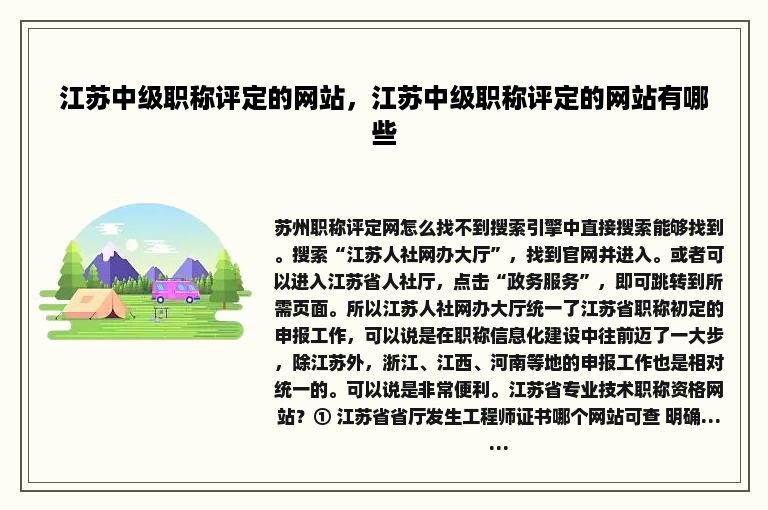 江苏中级职称评定的网站，江苏中级职称评定的网站有哪些

苏州职称评定网怎么找不到搜索引擎中直接搜索能够找到。搜索“江苏人社网办大厅”，找到官网并进入。或者可以进入江苏省人社厅，点击“政务服务”，即可跳转到所需页面。所以江苏人社网办大厅统一了江苏省职称初定的申报工作，可以说是在职称信息化建设中往前迈了一大步，除江苏外，浙江、江西、河南等地的申报工作也是相对统一的。可以说是非常便利。江苏省专业技术职称资格网站？① 江苏省省厅发生工程师证书哪个网站可查 明确......